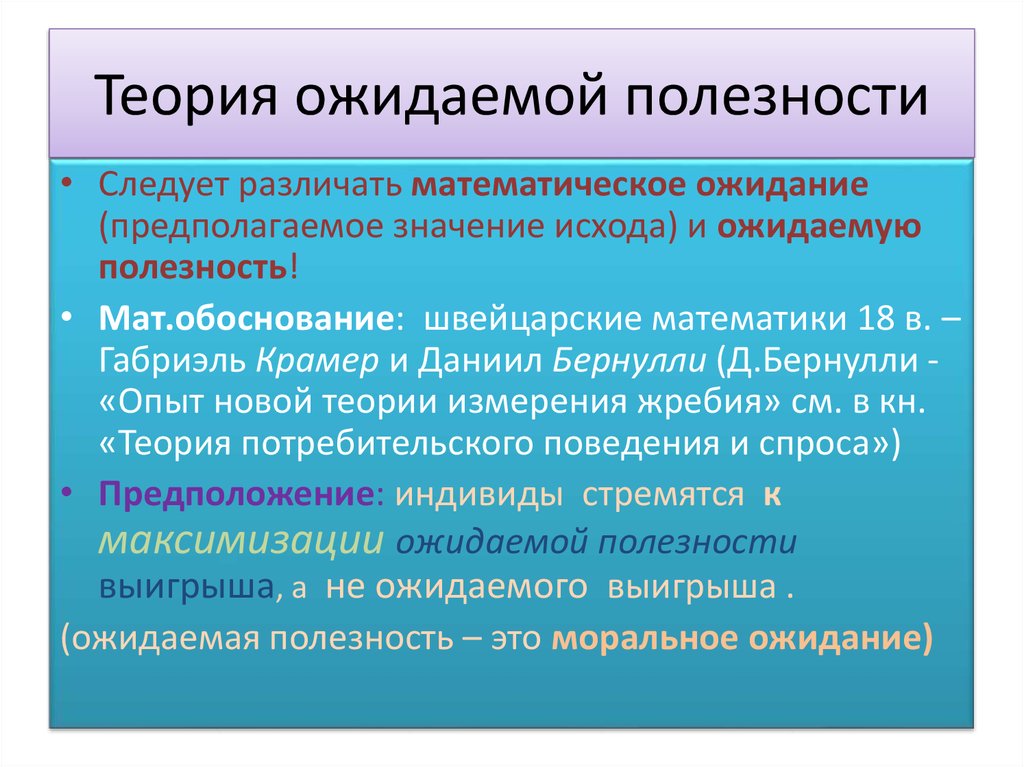 Теория ожидаемой полезности

• Следует различать математическое ожидание (предполагаемое значение исхода) и ожидаемую полезность!

• Мат.обоснование: швейцарские математики 18 в. – Габриэль Крамер и Даниил Бернулли (Д.Бернулли - «Опыт новой теории измерения жребия» см. в кн. «Теория потребительского поведения и спроса»)

• Предположение: индивиды стремятся к максимизации ожидаемой полезности выигрыша, а не ожидаемого выигрыша .

(ожидаемая полезность – это моральное ожидание)